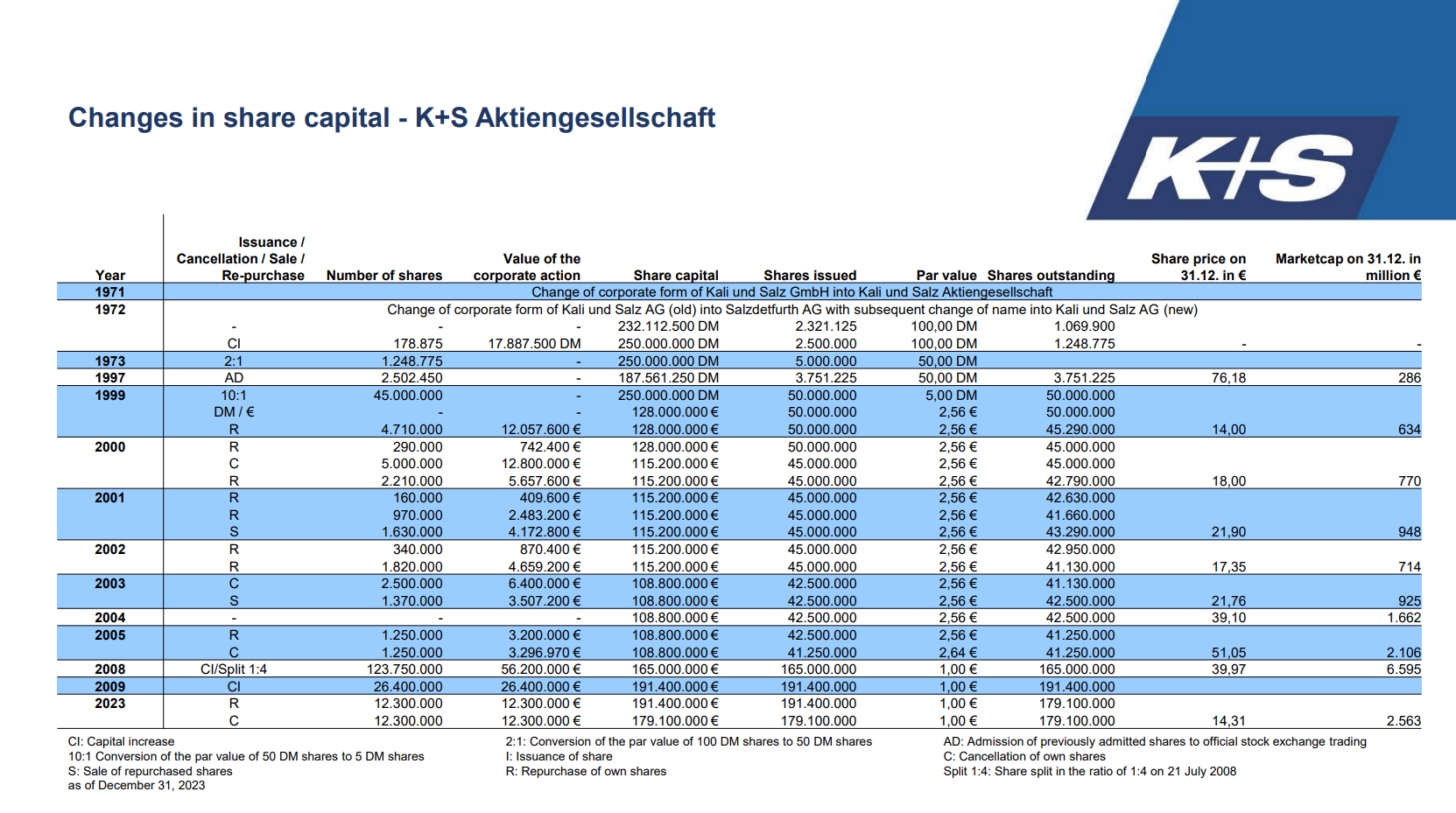 Changes in share capital - K+S Aktiengesellschaft

K+S

| Year | Issuance / Cancellation / Sale / Re-purchase | Number of shares | Value of the corporate action | Share capital | Shares issued | Par value | Shares outstanding | Share price on 31.12. in € | Marketcap on 31.12. in million € |
|---|---|---|---|---|---|---|---|---|---|
| 1971 | Change of corporate form of Kali und Salz GmbH into Kali und Salz Aktiengesellschaft | | | | | | | | |
| 1972 | Change of corporate form of Kali und Salz AG (old) into Salzdetfurth AG with subsequent change of name into Kali und Salz AG (new) | | | | | | | | |
| | - | - | - | 232.112.500 DM | 2.321.125 | 100,00 DM | 1.069.900 | | |
| | CI | 178.875 | 17.887.500 DM | 250.000.000 DM | 2.500.000 | 100,00 DM | 1.248.775 | - | - |
| 1973 | 2:1 | 1.248.775 | - | 250.000.000 DM | 5.000.000 | 50,00 DM | | | |
| 1997 | AD | 2.502.450 | - | 187.561.250 DM | 3.751.225 | 50,00 DM | 3.751.225 | 76,18 | 286 |
| 1999 | 10:1 | 45.000.000 | - | 250.000.000 DM | 50.000.000 | 5,00 DM | 50.000.000 | | |
| | DM / € | - | - | 128.000.000 € | 50.000.000 | 2,56 € | 50.000.000 | | |
| | R | 4.710.000 | 12.057.600 € | 128.000.000 € | 50.000.000 | 2,56 € | 45.290.000 | 14,00 | 634 |
| 2000 | R | 290.000 | 742.400 € | 128.000.000 € | 50.000.000 | 2,56 € | 45.000.000 | | |
| | C | 5.000.000 | 12.800.000 € | 115.200.000 € | 45.000.000 | 2,56 € | 45.000.000 | | |
| | R | 2.210.000 | 5.657.600 € | 115.200.000 € | 45.000.000 | 2,56 € | 42.790.000 | 18,00 | 770 |
| 2001 | R | 160.000 | 409.600 € | 115.200.000 € | 45.000.000 | 2,56 € | 42.630.000 | | |
| | R | 970.000 | 2.483.200 € | 115.200.000 € | 45.000.000 | 2,56 € | 41.660.000 | | |
| | S | 1.630.000 | 4.172.800 € | 115.200.000 € | 45.000.000 | 2,56 € | 43.290.000 | 21,90 | 948 |
| 2002 | R | 340.000 | 870.400 € | 115.200.000 € | 45.000.000 | 2,56 € | 42.950.000 | | |
| | R | 1.820.000 | 4.659.200 € | 115.200.000 € | 45.000.000 | 2,56 € | 41.130.000 | 17,35 | 714 |
| 2003 | C | 2.500.000 | 6.400.000 € | 108.800.000 € | 42.500.000 | 2,56 € | 41.130.000 | | |
| | S | 1.370.000 | 3.507.200 € | 108.800.000 € | 42.500.000 | 2,56 € | 42.500.000 | 21,76 | 925 |
| 2004 | - | - | - | 108.800.000 € | 42.500.000 | 2,56 € | 42.500.000 | 39,10 | 1.662 |
| 2005 | R | 1.250.000 | 3.200.000 € | 108.800.000 € | 42.500.000 | 2,56 € | 41.250.000 | | |
| | C | 1.250.000 | 3.296.970 € | 108.800.000 € | 41.250.000 | 2,64 € | 41.250.000 | 51,05 | 2.106 |
| 2008 | CI/Split 1:4 | 123.750.000 | 56.200.000 € | 165.000.000 € | 165.000.000 | 1,00 € | 165.000.000 | 39,97 | 6.595 |
| 2009 | CI | 26.400.000 | 26.400.000 € | 191.400.000 € | 191.400.000 | 1,00 € | 191.400.000 | | |
| 2023 | R | 12.300.000 | 12.300.000 € | 191.400.000 € | 191.400.000 | 1,00 € | 179.100.000 | | |
| | C | 12.300.000 | 12.300.000 € | 179.100.000 € | 179.100.000 | 1,00 € | 179.100.000 | 14,31 | 2.563 |

CI: Capital increase
10:1 Conversion of the par value of 50 DM shares to 5 DM shares
S: Sale of repurchased shares
as of December 31, 2023

2:1: Conversion of the par value of 100 DM shares to 50 DM shares
I: Issuance of share
R: Repurchase of own shares

AD: Admission of previously admitted shares to official stock exchange trading
C: Cancellation of own shares
Split 1:4: Share split in the ratio of 1:4 on 21 July 2008